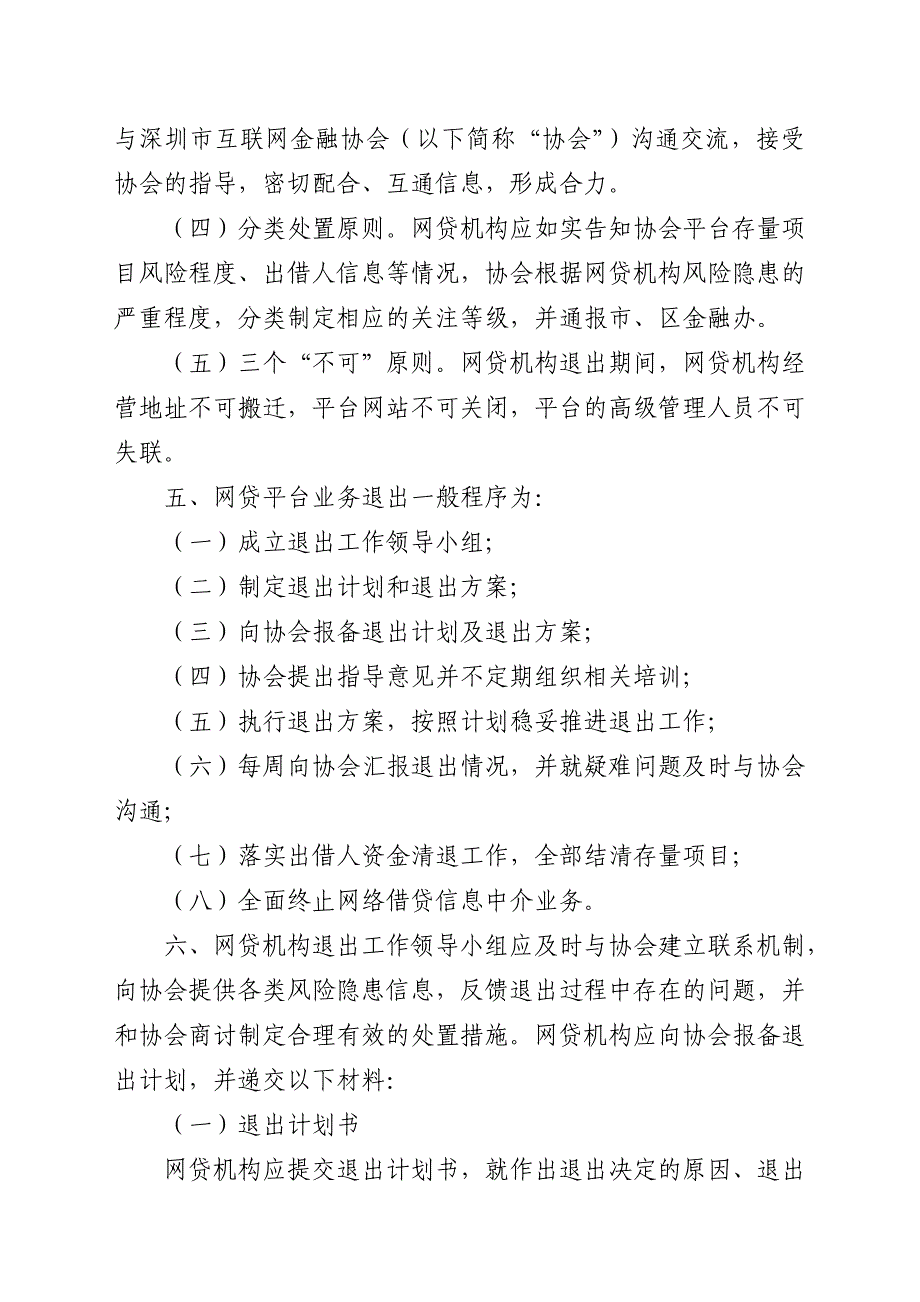 与深圳市互联网金融协会（以下简称“协会”）沟通交流，接受协会的指导，密切配合、互通信息，形成合力。

（四）分类处置原则。网贷机构应如实告知协会平台存量项目风险程度、出借人信息等情况，协会根据网贷机构风险隐患的严重程度，分类制定相应的关注等级，并通报市、区金融办。

（五）三个“不可”原则。网贷机构退出期间，网贷机构经营地址不可搬迁，平台网站不可关闭，平台的高级管理人员不可失联。

五、网贷平台业务退出一般程序为:

（一）成立退出工作领导小组;

（二）制定退出计划和退出方案;

（三）向协会报备退出计划及退出方案;

（四）协会提出指导意见并不定期组织相关培训;

（五）执行退出方案，按照计划稳妥推进退出工作;

（六）每周向协会汇报退出情况，并就疑难问题及时与协会沟通;

（七）落实出借人资金清退工作，全部结清存量项目;

（八）全面终止网络借贷信息中介业务。

六、网贷机构退出工作领导小组应及时与协会建立联系机制，向协会提供各类风险隐患信息，反馈退出过程中存在的问题，并和协会商讨制定合理有效的处置措施。网贷机构应向协会报备退出计划，并递交以下材料:

（一）退出计划书

网贷机构应提交退出计划书，就作出退出决定的原因、退出